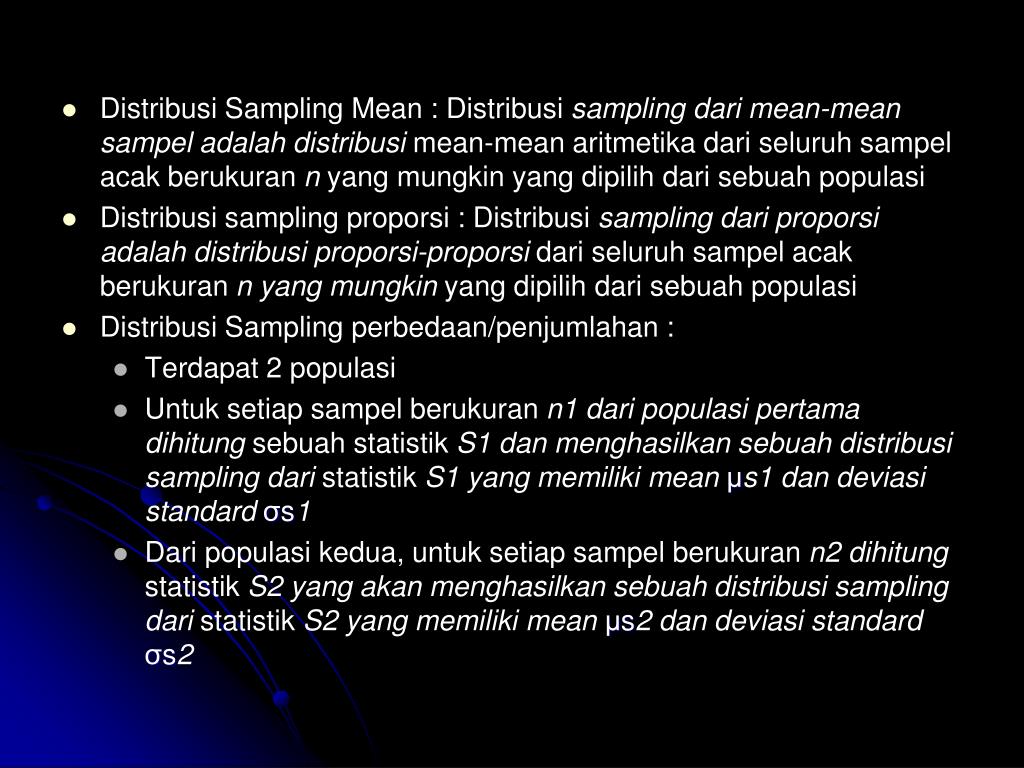 Distribusi Sampling Mean : Distribusi sampling dari mean-mean sampel adalah distribusi mean-mean aritmetika dari seluruh sampel acak berukuran n yang mungkin yang dipilih dari sebuah populasi

Distribusi sampling proporsi : Distribusi sampling dari proporsi adalah distribusi proporsi-proporsi dari seluruh sampel acak berukuran n yang mungkin yang dipilih dari sebuah populasi

Distribusi Sampling perbedaan/penjumlahan :

Terdapat 2 populasi

Untuk setiap sampel berukuran n1 dari populasi pertama dihitung sebuah statistik S1 dan menghasilkan sebuah distribusi sampling dari statistik S1 yang memiliki mean μs1 dan deviasi standard σs1

Dari populasi kedua, untuk setiap sampel berukuran n2 dihitung statistik S2 yang akan menghasilkan sebuah distribusi sampling dari statistik S2 yang memiliki mean μs2 dan deviasi standard σs2